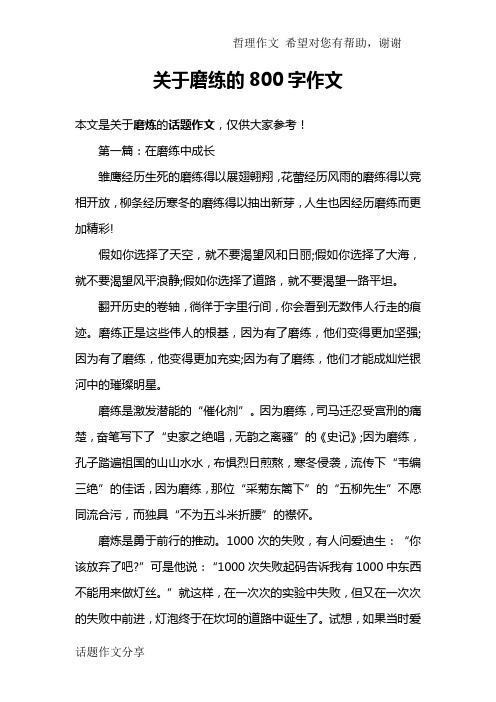 哲理作文 希望对您有帮助，谢谢

关于磨练的 800 字作文

本文是关于磨炼的话题作文，仅供大家参考！

第一篇：在磨练中成长

雏鹰经历生死的磨练得以展翅翱翔，花蕾经历风雨的磨练得以竞相开放，柳条经历寒冬的磨练得以抽出新芽，人生也因经历磨练而更加精彩!

假如你选择了天空，就不要渴望风和日丽;假如你选择了大海，就不要渴望风平浪静;假如你选择了道路，就不要渴望一路平坦。

翻开历史的卷轴，徜徉于字里行间，你会看到无数伟人行走的痕迹。磨练正是这些伟人的根基，因为有了磨练，他们变得更加坚强;因为有了磨练，他变得更加充实;因为有了磨练，他们才能成灿烂银河中的璀璨明星。

磨练是激发潜能的“催化剂”。因为磨练，司马迁忍受宫刑的痛楚，奋笔写下了“史家之绝唱，无韵之离骚”的《史记》;因为磨练，孔子踏遍祖国的山山水水，布惧烈日煎熬，寒冬侵袭，流传下“韦编三绝”的佳话，因为磨练，那位“采菊东篱下”的“五柳先生”不愿同流合污，而独具“不为五斗米折腰”的襟怀。

磨炼是勇于前行的推动。1000 次的失败，有人问爱迪生：“你该放弃了吧?”可是他说：“1000 次失败起码告诉我有 1000 中东西不能用来做灯丝。”就这样，在一次次的实验中失败，但又在一次次的失败中前进，灯泡终于在坎坷的道路中诞生了。试想，如果当时爱

话题作文分享